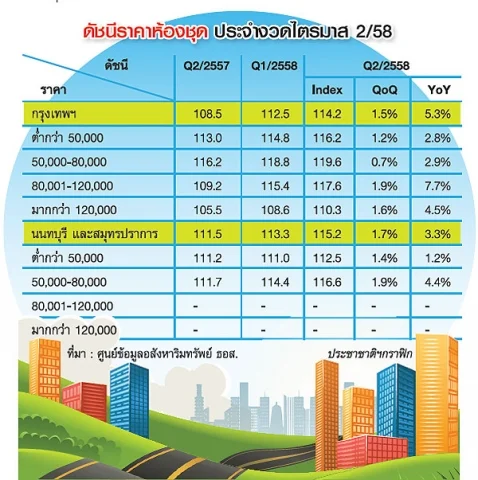 ดัชนีราคาห้องชุด ประจำงวดไตรมาส 2/58

| ดัชนี / ราคา | Q2/2557 | Q1/2558 | Q2/2558 Index | Q2/2558 QoQ | Q2/2558 YoY |
|---|---|---|---|---|---|
| กรุงเทพฯ | 108.5 | 112.5 | 114.2 | 1.5% | 5.3% |
| ต่ำกว่า 50,000 | 113.0 | 114.8 | 116.2 | 1.2% | 2.8% |
| 50,000-80,000 | 116.2 | 118.8 | 119.6 | 0.7% | 2.9% |
| 80,001-120,000 | 109.2 | 115.4 | 117.6 | 1.9% | 7.7% |
| มากกว่า 120,000 | 105.5 | 108.6 | 110.3 | 1.6% | 4.5% |
| นนทบุรี และสมุทรปราการ | 111.5 | 113.3 | 115.2 | 1.7% | 3.3% |
| ต่ำกว่า 50,000 | 111.2 | 111.0 | 112.5 | 1.4% | 1.2% |
| 50,000-80,000 | 111.7 | 114.4 | 116.6 | 1.9% | 4.4% |
| 80,001-120,000 | - | - | - | - | - |
| มากกว่า 120,000 | - | - | - | - | - |

ที่มา : ศูนย์ข้อมูลอสังหาริมทรัพย์ ธอส.

ประชาชาติฯกราฟิก